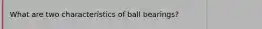 What are two characteristics of ball bearings?